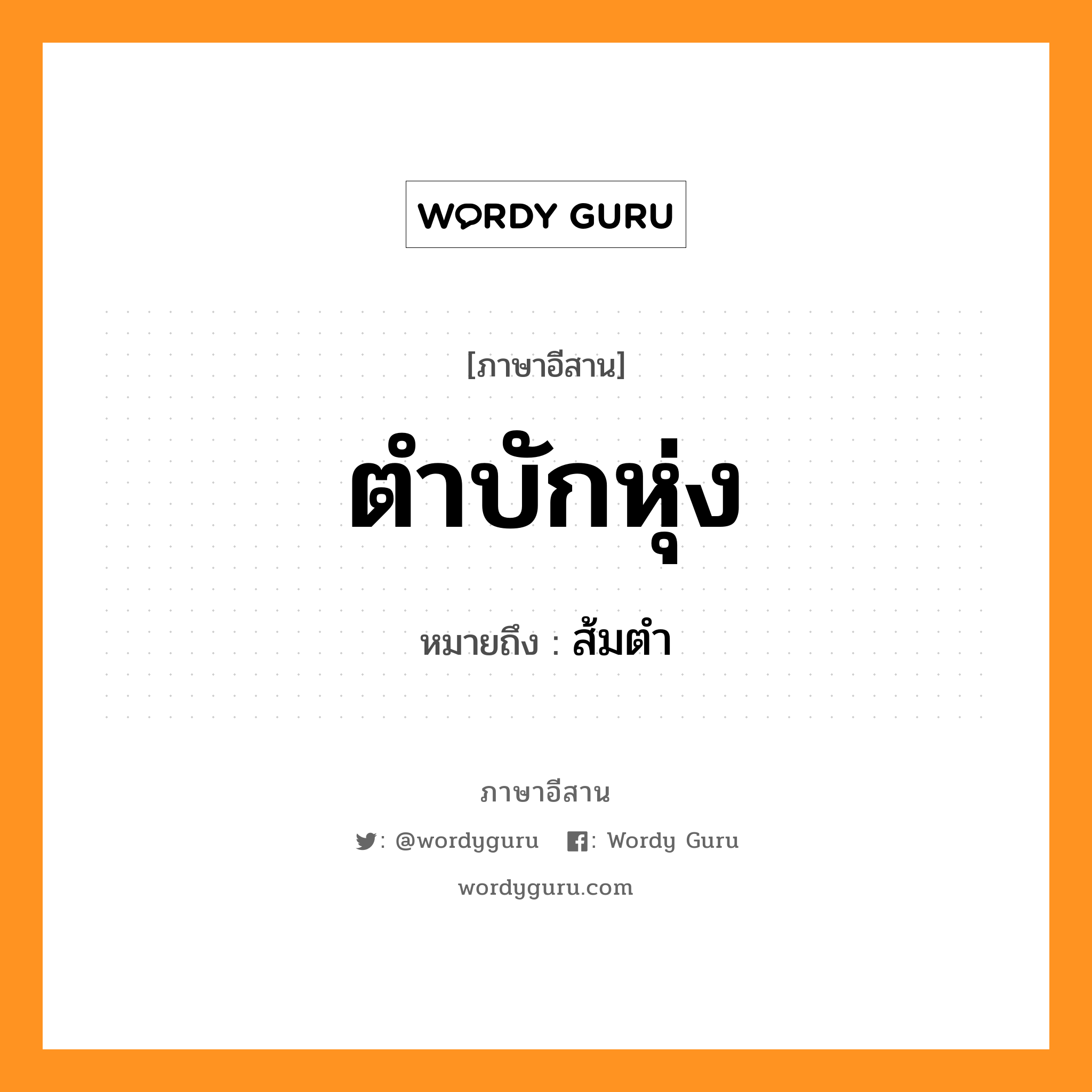 WORDY GURU

[ภาษาอีสาน]

ตำบักหุ่ง

หมายถึง : ส้มตำ

ภาษาอีสาน

: @wordyguru : Wordy Guru

wordyguru.com